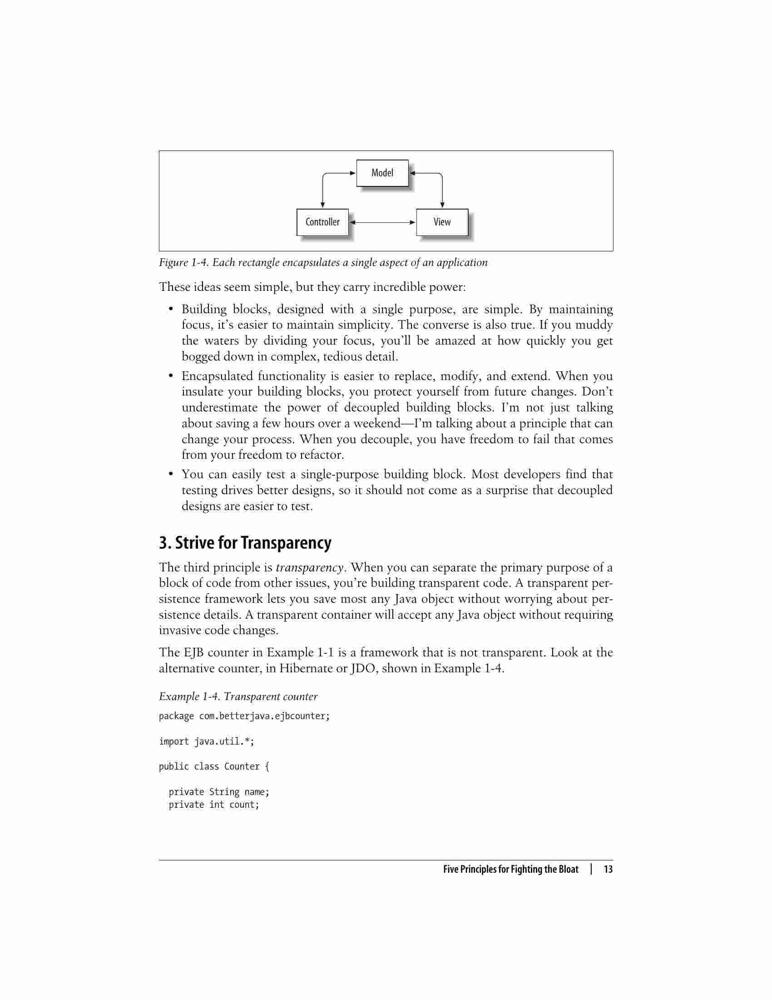 Model

Controller

View

Figure 1-4. Each rectangle encapsulates a single aspect of an application

These ideas seem simple, but they carry incredible power:

• Building blocks, designed with a single purpose, are simple. By maintaining focus, it's easier to maintain simplicity. The converse is also true. If you muddy the waters by dividing your focus, you'll be amazed at how quickly you get bogged down in complex, tedious detail.

• Encapsulated functionality is easier to replace, modify, and extend. When you insulate your building blocks, you protect yourself from future changes. Don't underestimate the power of decoupled building blocks. I'm not just talking about saving a few hours over a weekend—I'm talking about a principle that can change your process. When you decouple, you have freedom to fail that comes from your freedom to refactor.

• You can easily test a single-purpose building block. Most developers find that testing drives better designs, so it should not come as a surprise that decoupled designs are easier to test.

3. Strive for Transparency

The third principle is transparency. When you can separate the primary purpose of a block of code from other issues, you're building transparent code. A transparent persistence framework lets you save most any Java object without worrying about persistence details. A transparent container will accept any Java object without requiring invasive code changes.

The EJB counter in Example 1-1 is a framework that is not transparent. Look at the alternative counter, in Hibernate or JDO, shown in Example 1-4.

Example 1-4. Transparent counter

package com.betterjava.ejbcounter;

import java.util.*;

public class Counter {

  private String name;
  private int count;

Five Principles for Fighting the Bloat | 13